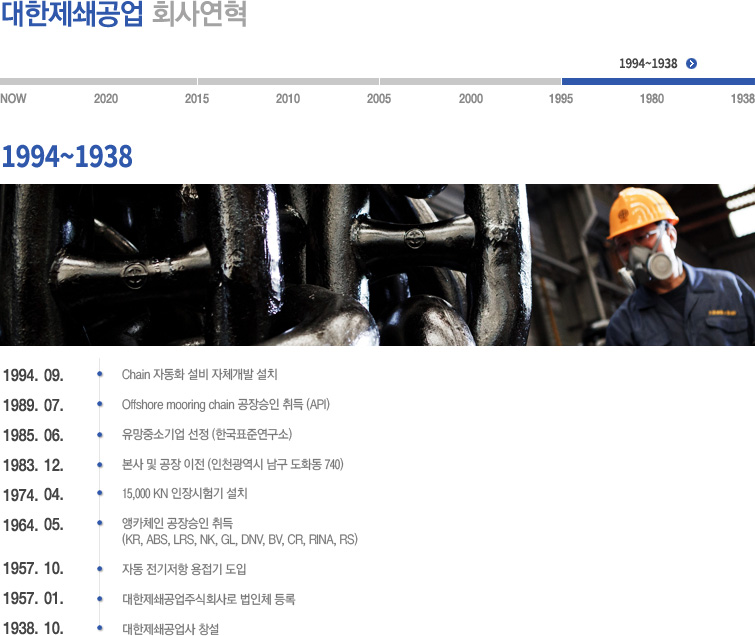 대한제쇄공업 회사연혁

1994~1938

NOW 2020 2015 2010 2005 2000 1995 1980 1938

1994~1938

1994. 09. Chain 자동화 설비 자체개발 설치

1989. 07. Offshore mooring chain 공장승인 취득 (API)

1985. 06. 유망중소기업 선정 (한국표준연구소)

1983. 12. 본사 및 공장 이전 (인천광역시 남구 도화동 740)

1974. 04. 15,000 KN 인장시험기 설치

1964. 05. 앵카체인 공장승인 취득 (KR, ABS, LRS, NK, GL, DNV, BV, CR, RINA, RS)

1957. 10. 자동 전기저항 용접기 도입

1957. 01. 대한제쇄공업주식회사로 법인체 등록

1938. 10. 대한제쇄공업사 창설